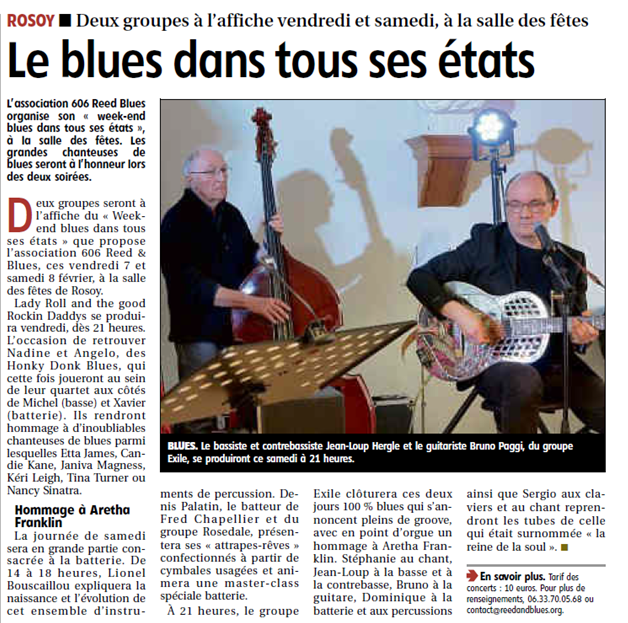 ROSOY ■ Deux groupes à l'affiche vendredi et samedi, à la salle des fêtes

Le blues dans tous ses états

L'association 606 Reed Blues organise son « week-end blues dans tous ses états », à la salle des fêtes. Les grandes chanteuses de blues seront à l'honneur lors des deux soirées.

Deux groupes seront à l'affiche du « Week-end blues dans tous ses états » que propose l'association 606 Reed & Blues, ces vendredi 7 et samedi 8 février, à la salle des fêtes de Rosoy.

Lady Roll and the good Rockin Daddys se produira vendredi, dès 21 heures. L'occasion de retrouver Nadine et Angelo, des Honky Donk Blues, qui cette fois joueront au sein de leur quartet aux côtés de Michel (basse) et Xavier (batterie). Ils rendront hommage à d'inoubliables chanteuses de blues parmi lesquelles Etta James, Candie Kane, Janiva Magness, Kéri Leigh, Tina Turner ou Nancy Sinatra.

Hommage à Aretha Franklin

La journée de samedi sera en grande partie consacrée à la batterie. De 14 à 18 heures, Lionel Bouscaillou expliquera la naissance et l'évolution de cet ensemble d'instruments de percussion. Denis Palatin, le batteur de Fred Chapellier et du groupe Rosedale, présentera ses « attrapes-rêves » confectionnés à partir de cymbales usagées et animera une master-class spéciale batterie.

À 21 heures, le groupe Exile clôturera ces deux jours 100 % blues qui s'annoncent pleins de groove, avec en point d'orgue un hommage à Aretha Franklin. Stéphanie au chant, Jean-Loup à la basse et à la contrebasse, Bruno à la guitare, Dominique à la batterie et aux percussions ainsi que Sergio aux claviers et au chant reprendront les tubes de celle qui était surnommée « la reine de la soul ». ■

BLUES. Le bassiste et contrebassiste Jean-Loup Hergle et le guitariste Bruno Paggi, du groupe Exile, se produiront ce samedi à 21 heures.

En savoir plus. Tarif des concerts : 10 euros. Pour plus de renseignements, 06.33.70.05.68 ou contact@reedandblues.org.